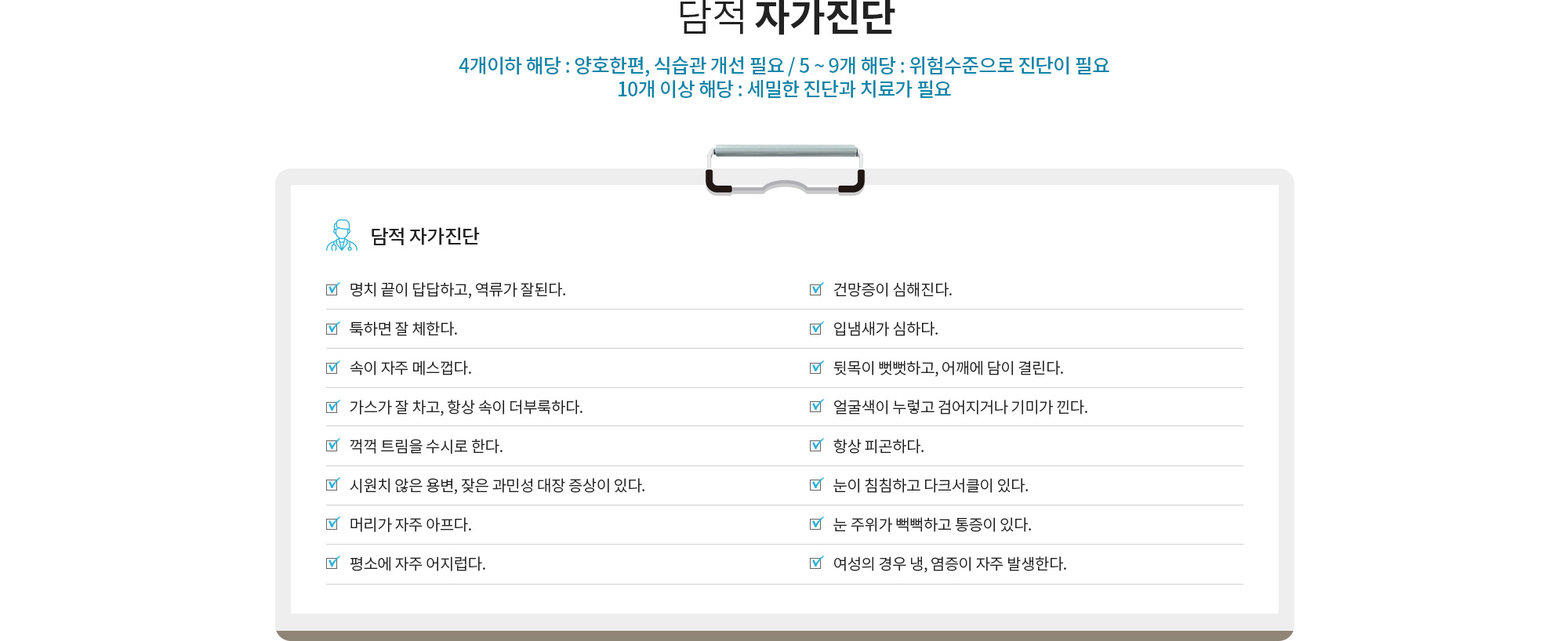 담적 자가진단

4개이하 해당 : 양호한편, 식습관 개선 필요 / 5 ~ 9개 해당 : 위험수준으로 진단이 필요
10개 이상 해당 : 세밀한 진단과 치료가 필요

담적 자가진단

☑ 명치 끝이 답답하고, 역류가 잘된다.
☑ 툭하면 잘 체한다.
☑ 속이 자주 메스껍다.
☑ 가스가 잘 차고, 항상 속이 더부룩하다.
☑ 꺽꺽 트림을 수시로 한다.
☑ 시원치 않은 용변, 잦은 과민성 대장 증상이 있다.
☑ 머리가 자주 아프다.
☑ 평소에 자주 어지럽다.

☑ 건망증이 심해진다.
☑ 입냄새가 심하다.
☑ 뒷목이 뻣뻣하고, 어깨에 담이 결린다.
☑ 얼굴색이 누렇고 검어지거나 기미가 낀다.
☑ 항상 피곤하다.
☑ 눈이 침침하고 다크서클이 있다.
☑ 눈 주위가 뻑뻑하고 통증이 있다.
☑ 여성의 경우 냉, 염증이 자주 발생한다.